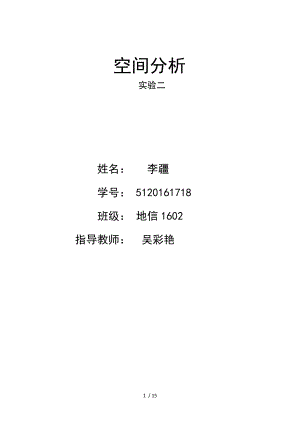 空间分析
实验二

姓名： 李疆

学号： 5120161718

班级： 地信 1602

指导教师： 吴彩艳

1 / 15